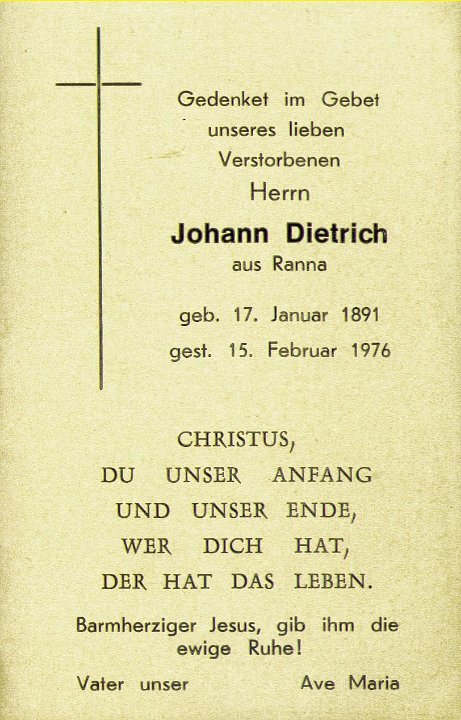 Gedenket im Gebet
unseres lieben
Verstorbenen
Herrn
Johann Dietrich
aus Ranna

geb. 17. Januar 1891
gest. 15. Februar 1976

CHRISTUS,
DU UNSER ANFANG
UND UNSER ENDE,
WER DICH HAT,
DER HAT DAS LEBEN.

Barmherziger Jesus, gib ihm die ewige Ruhe!

Vater unser Ave Maria